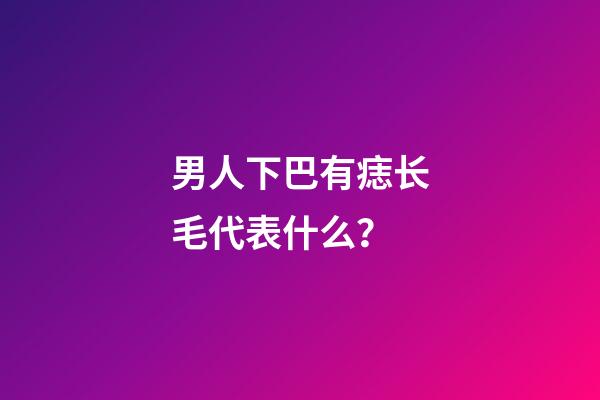 男人下巴有痣长毛代表什么?